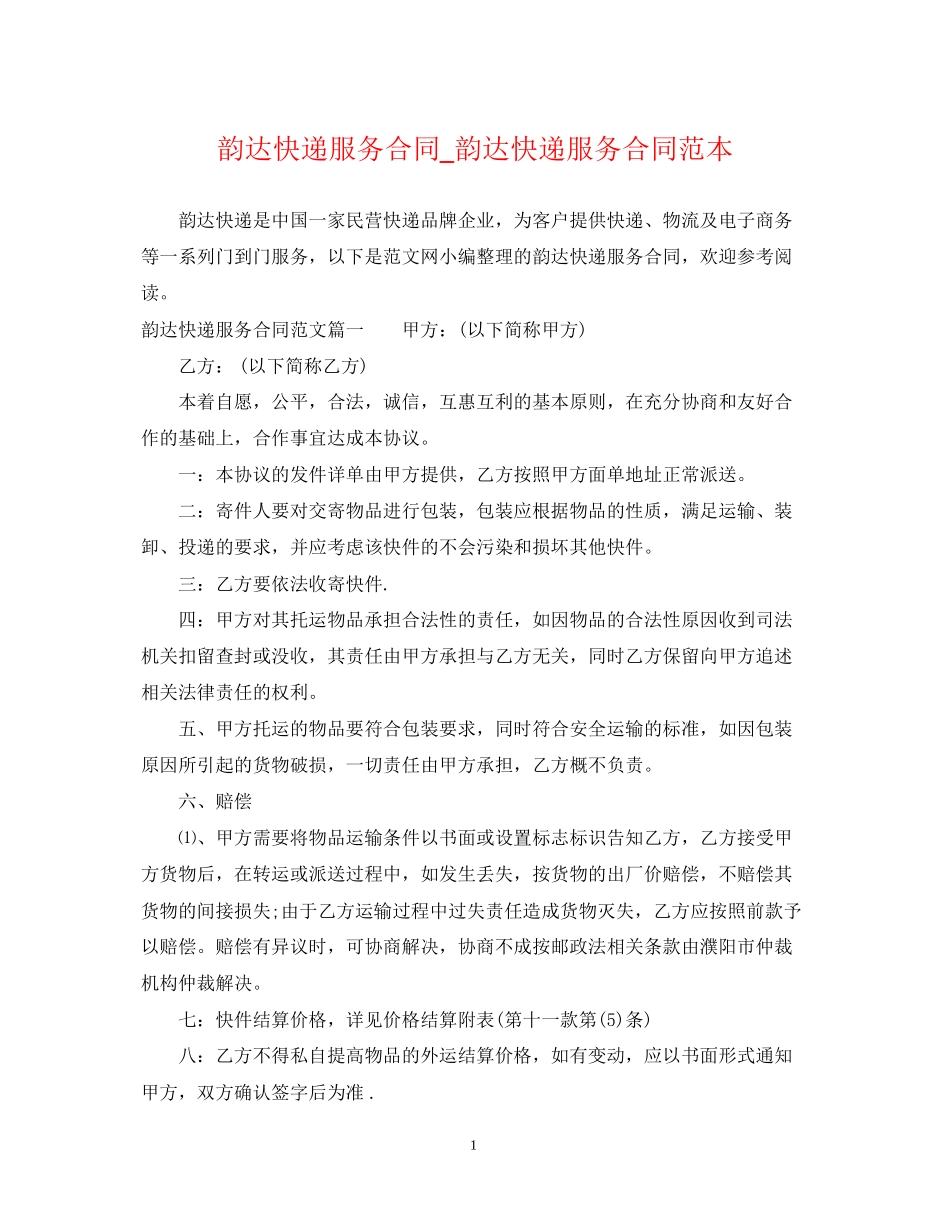 韵达快递服务合同_韵达快递服务合同范本

韵达快递是中国一家民营快递品牌企业，为客户提供快递、物流及电子商务等一系列门到门服务，以下是范文网小编整理的韵达快递服务合同，欢迎参考阅读。

韵达快递服务合同范文篇一　　甲方：(以下简称甲方)

乙方：(以下简称乙方)

本着自愿，公平，合法，诚信，互惠互利的基本原则，在充分协商和友好合作的基础上，合作事宜达成本协议。

一：本协议的发件详单由甲方提供，乙方按照甲方面单地址正常派送。

二：寄件人要对交寄物品进行包装，包装应根据物品的性质，满足运输、装卸、投递的要求，并应考虑该快件的不会污染和损坏其他快件。

三：乙方要依法收寄快件.

四：甲方对其托运物品承担合法性的责任，如因物品的合法性原因收到司法机关扣留查封或没收，其责任由甲方承担与乙方无关，同时乙方保留向甲方追述相关法律责任的权利。

五、甲方托运的物品要符合包装要求，同时符合安全运输的标准，如因包装原因所引起的货物破损，一切责任由甲方承担，乙方概不负责。

六、赔偿

⑴、甲方需要将物品运输条件以书面或设置标志标识告知乙方，乙方接受甲方货物后，在转运或派送过程中，如发生丢失，按货物的出厂价赔偿，不赔偿其货物的间接损失;由于乙方运输过程中过失责任造成货物灭失，乙方应按照前款予以赔偿。赔偿有异议时，可协商解决，协商不成按邮政法相关条款由濮阳市仲裁机构仲裁解决。

七：快件结算价格，详见价格结算附表(第十一款第(5)条)

八：乙方不得私自提高物品的外运结算价格，如有变动，应以书面形式通知甲方，双方确认签字后为准 .

1